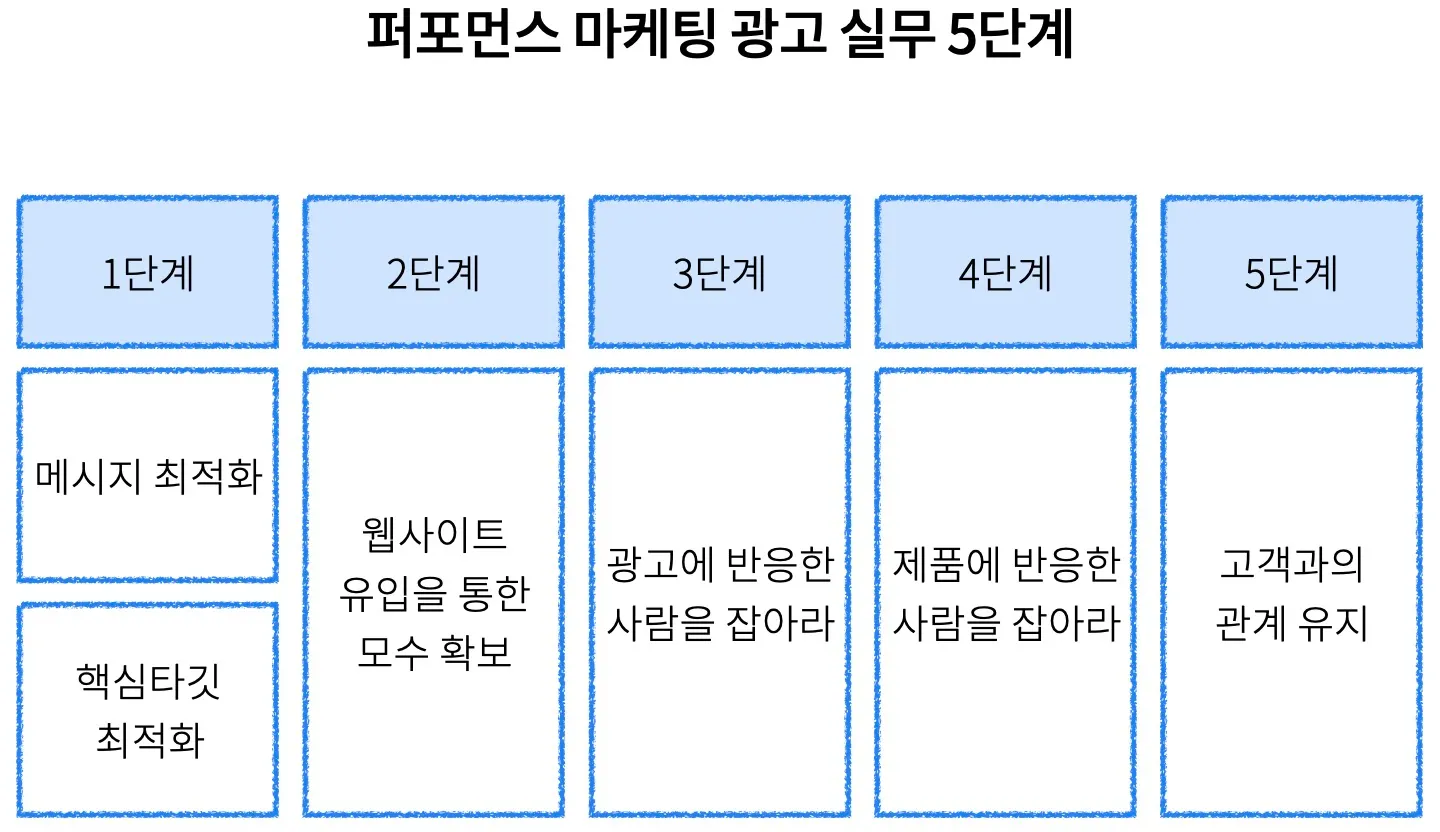 퍼포먼스 마케팅 광고 실무 5단계

1단계

메시지 최적화

핵심타깃 최적화

2단계

웹사이트 유입을 통한 모수 확보

3단계

광고에 반응한 사람을 잡아라

4단계

제품에 반응한 사람을 잡아라

5단계

고객과의 관계 유지